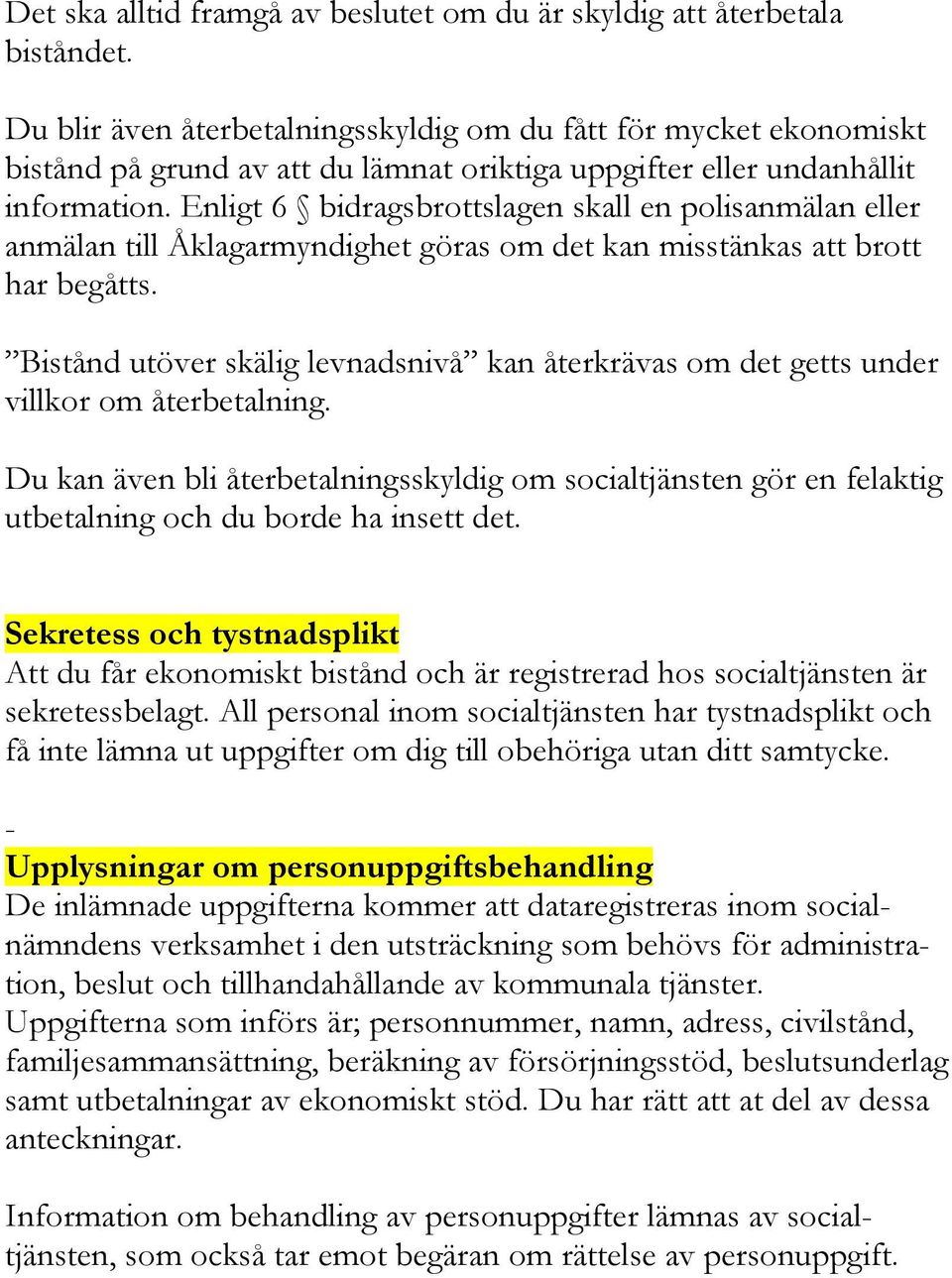 Det ska alltid framgå av beslutet om du är skyldig att återbetala biståndet.

Du blir även återbetalningsskyldig om du fått för mycket ekonomiskt bistånd på grund av att du lämnat oriktiga uppgifter eller undanhållit information. Enligt 6 § bidragsbrottslagen skall en polisanmälan eller anmälan till Åklagarmyndighet göras om det kan misstänkas att brott har begåtts.

”Bistånd utöver skälig levnadsnivå” kan återkrävas om det getts under villkor om återbetalning.

Du kan även bli återbetalningsskyldig om socialtjänsten gör en felaktig utbetalning och du borde ha insett det.

Sekretess och tystnadsplikt
Att du får ekonomiskt bistånd och är registrerad hos socialtjänsten är sekretessbelagt. All personal inom socialtjänsten har tystnadsplikt och få inte lämna ut uppgifter om dig till obehöriga utan ditt samtycke.

-
Upplysningar om personuppgiftsbehandling
De inlämnade uppgifterna kommer att dataregistreras inom socialnämndens verksamhet i den utsträckning som behövs för administration, beslut och tillhandahållande av kommunala tjänster.
Uppgifterna som införs är; personnummer, namn, adress, civilstånd, familjesammansättning, beräkning av försörjningsstöd, beslutsunderlag samt utbetalningar av ekonomiskt stöd. Du har rätt att at del av dessa anteckningar.

Information om behandling av personuppgifter lämnas av socialtjänsten, som också tar emot begäran om rättelse av personuppgift.